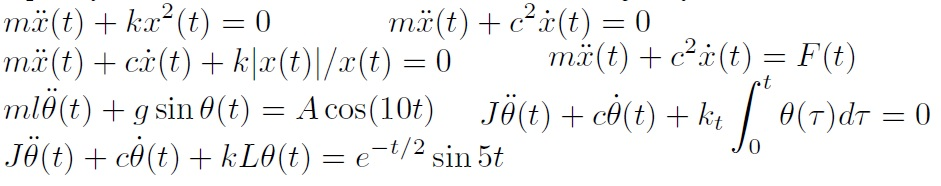 $m\ddot{x}(t) + kx^2(t) = 0$ $m\ddot{x}(t) + c^2\dot{x}(t) = 0$
$m\ddot{x}(t) + c\dot{x}(t) + k|x(t)|/x(t) = 0$ $m\ddot{x}(t) + c^2\dot{x}(t) = F(t)$
$ml\ddot{\theta}(t) + g\sin\theta(t) = A\cos(10t)$ $J\ddot{\theta}(t) + c\dot{\theta}(t) + k_t\int_0^t \theta(\tau)d\tau = 0$
$J\ddot{\theta}(t) + c\dot{\theta}(t) + kL\theta(t) = e^{-t/2}\sin 5t$